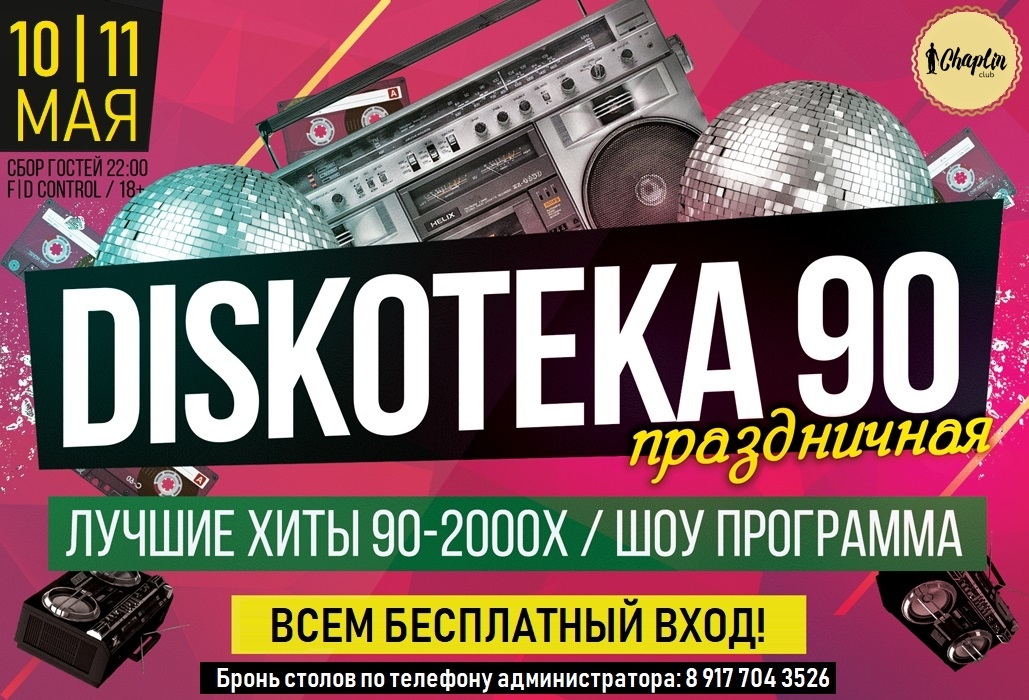 10 | 11
МАЯ

СБОР ГОСТЕЙ 22:00
F|D CONTROL / 18+

Chaplin club

HELIX

DISKOTEKA 90
праздничная

ЛУЧШИЕ ХИТЫ 90-2000Х / ШОУ ПРОГРАММА

ВСЕМ БЕСПЛАТНЫЙ ВХОД!

Бронь столов по телефону администратора: 8 917 704 3526